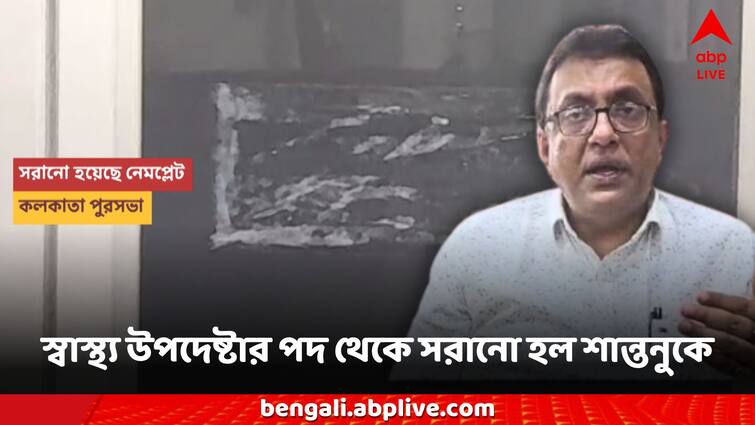 abp LIVE

সরানো হয়েছে নেমপ্লেট

কলকাতা পুরসভা

স্বাস্থ্য উপদেষ্টার পদ থেকে সরানো হল শান্তনুকে

bengali.abplive.com